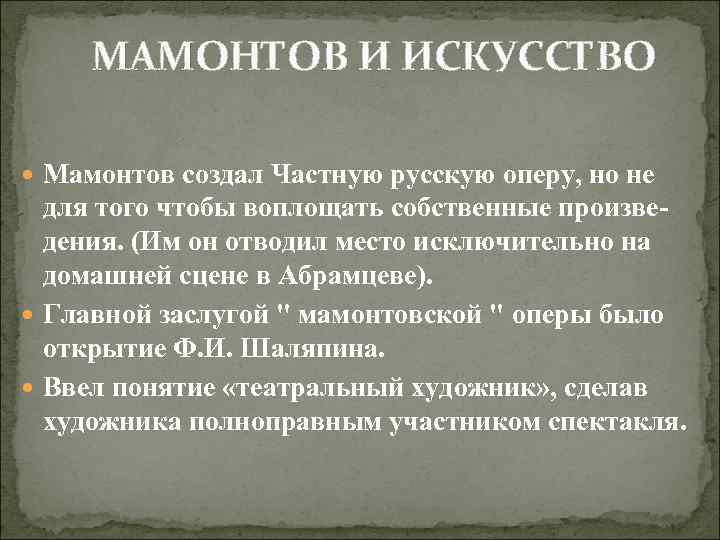 МАМОНТОВ И ИСКУССТВО

Мамонтов создал Частную русскую оперу, но не для того чтобы воплощать собственные произведения. (Им он отводил место исключительно на домашней сцене в Абрамцеве).

Главной заслугой " мамонтовской " оперы было открытие Ф.И. Шаляпина.

Ввел понятие «театральный художник», сделав художника полноправным участником спектакля.